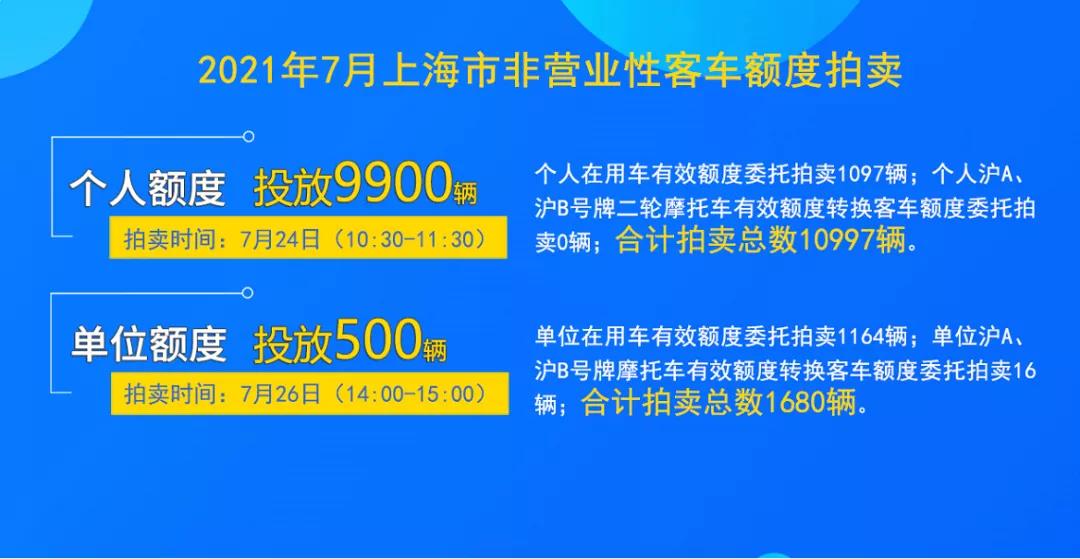 2021年7月上海市非营业性客车额度拍卖

个人额度 投放9900辆

拍卖时间：7月24日（10:30-11:30）

个人在用车有效额度委托拍卖1097辆；个人沪A、沪B号牌二轮摩托车有效额度转换客车额度委托拍卖0辆；合计拍卖总数10997辆。

单位额度 投放500辆

拍卖时间：7月26日（14:00-15:00）

单位在用车有效额度委托拍卖1164辆；单位沪A、沪B号牌摩托车有效额度转换客车额度委托拍卖16辆；合计拍卖总数1680辆。